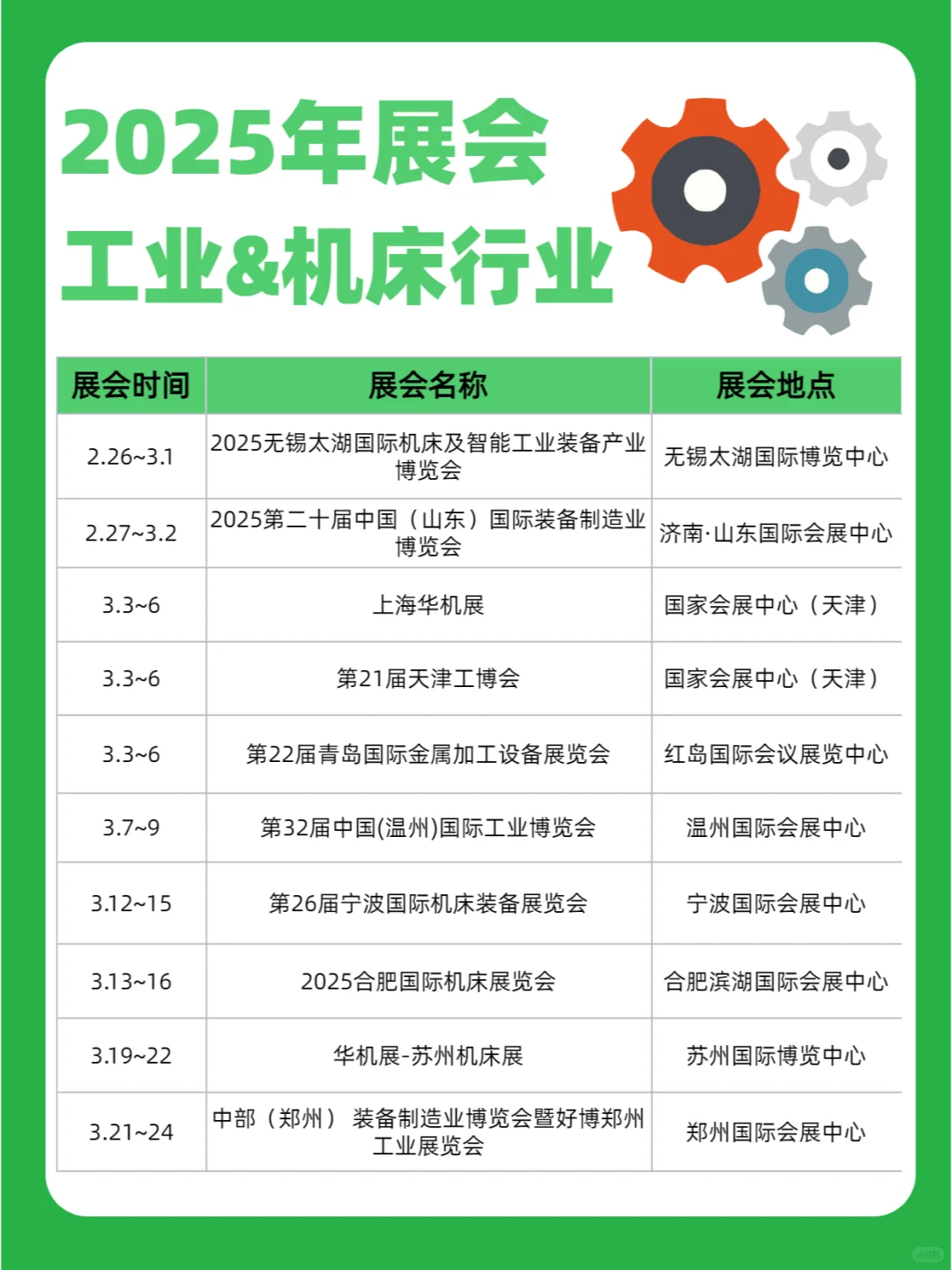 2025年展会
工业&机床行业

| 展会时间 | 展会名称 | 展会地点 |
|---|---|---|
| 2.26~3.1 | 2025无锡太湖国际机床及智能工业装备产业博览会 | 无锡太湖国际博览中心 |
| 2.27~3.2 | 2025第二十届中国（山东）国际装备制造业博览会 | 济南·山东国际会展中心 |
| 3.3~6 | 上海华机展 | 国家会展中心（天津） |
| 3.3~6 | 第21届天津工博会 | 国家会展中心（天津） |
| 3.3~6 | 第22届青岛国际金属加工设备展览会 | 红岛国际会议展览中心 |
| 3.7~9 | 第32届中国(温州)国际工业博览会 | 温州国际会展中心 |
| 3.12~15 | 第26届宁波国际机床装备展览会 | 宁波国际会展中心 |
| 3.13~16 | 2025合肥国际机床展览会 | 合肥滨湖国际会展中心 |
| 3.19~22 | 华机展-苏州机床展 | 苏州国际博览中心 |
| 3.21~24 | 中部（郑州） 装备制造业博览会暨好博郑州工业展览会 | 郑州国际会展中心 |